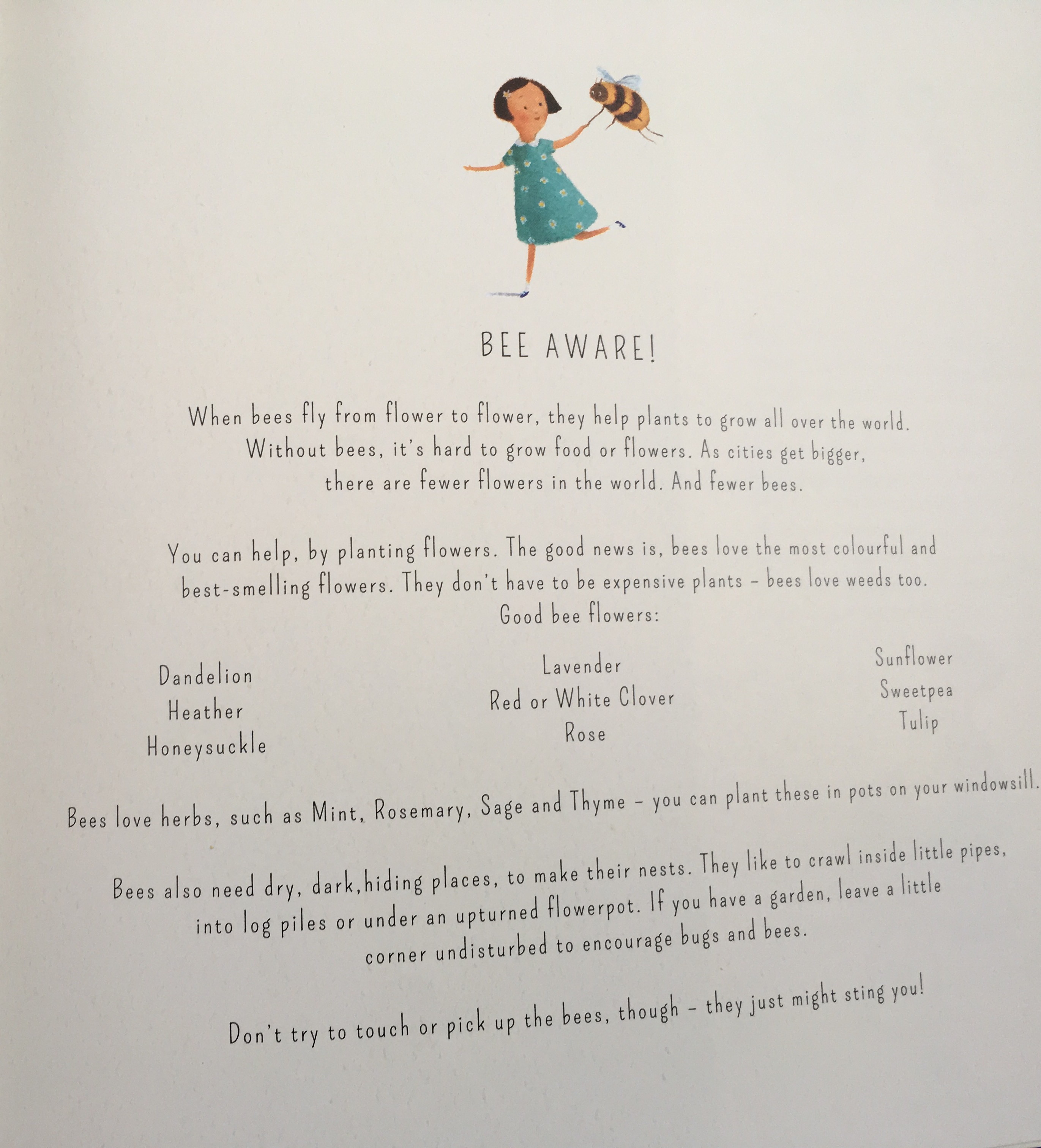 BEE AWARE!

When bees fly from flower to flower, they help plants to grow all over the world. Without bees, it's hard to grow food or flowers. As cities get bigger, there are fewer flowers in the world. And fewer bees.

You can help, by planting flowers. The good news is, bees love the most colourful and best-smelling flowers. They don't have to be expensive plants – bees love weeds too.
Good bee flowers:

Dandelion
Heather
Honeysuckle

Lavender
Red or White Clover
Rose

Sunflower
Sweetpea
Tulip

Bees love herbs, such as Mint, Rosemary, Sage and Thyme – you can plant these in pots on your windowsill.

Bees also need dry, dark,hiding places, to make their nests. They like to crawl inside little pipes, into log piles or under an upturned flowerpot. If you have a garden, leave a little corner undisturbed to encourage bugs and bees.

Don't try to touch or pick up the bees, though – they just might sting you!